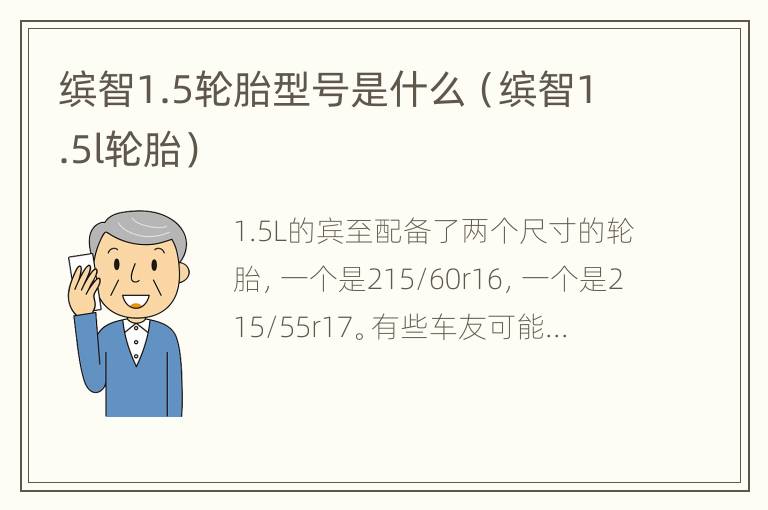 缤智1.5轮胎型号是什么（缤智1.5l轮胎）

1.5L的宾至配备了两个尺寸的轮胎，一个是215/60r16，一个是215/55r17。有些车友可能...